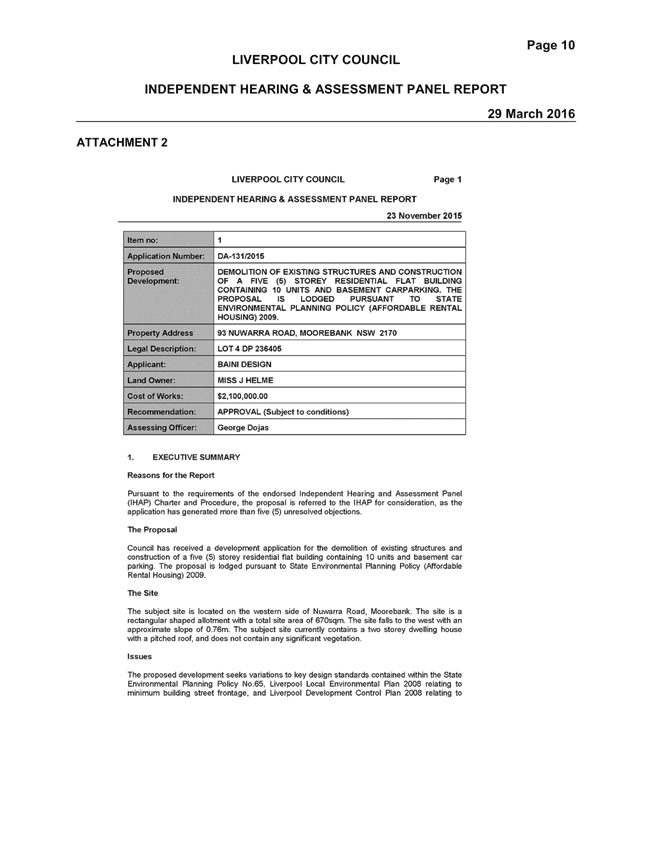 Page 10

LIVERPOOL CITY COUNCIL

INDEPENDENT HEARING & ASSESSMENT PANEL REPORT

29 March 2016

ATTACHMENT 2

LIVERPOOL CITY COUNCIL

Page 1

INDEPENDENT HEARING & ASSESSMENT PANEL REPORT

23 November 2015

| Item no: | 1 |
|---|---|
| Application Number: | DA-131/2015 |
| Proposed Development: | DEMOLITION OF EXISTING STRUCTURES AND CONSTRUCTION OF A FIVE (5) STOREY RESIDENTIAL FLAT BUILDING CONTAINING 10 UNITS AND BASEMENT CARPARKING. THE PROPOSAL IS LODGED PURSUANT TO STATE ENVIRONMENTAL PLANNING POLICY (AFFORDABLE RENTAL HOUSING) 2009. |
| Property Address | 93 NUWARRA ROAD, MOOREBANK NSW 2170 |
| Legal Description: | LOT 4 DP 236405 |
| Applicant: | BAINI DESIGN |
| Land Owner: | MISS J HELME |
| Cost of Works: | $2,100,000.00 |
| Recommendation: | APPROVAL (Subject to conditions) |
| Assessing Officer: | George Dojas |

1. EXECUTIVE SUMMARY

Reasons for the Report

Pursuant to the requirements of the endorsed Independent Hearing and Assessment Panel (IHAP) Charter and Procedure, the proposal is referred to the IHAP for consideration, as the application has generated more than five (5) unresolved objections.

The Proposal

Council has received a development application for the demolition of existing structures and construction of a five (5) storey residential flat building containing 10 units and basement car parking. The proposal is lodged pursuant to State Environmental Planning Policy (Affordable Rental Housing) 2009.

The Site

The subject site is located on the western side of Nuwarra Road, Moorebank. The site is a rectangular shaped allotment with a total site area of 670sqm. The site falls to the west with an approximate slope of 0.76m. The subject site currently contains a two storey dwelling house with a pitched roof, and does not contain any significant vegetation.

Issues

The proposed development seeks variations to key design standards contained within the State Environmental Planning Policy No.65, Liverpool Local Environmental Plan 2008 relating to minimum building street frontage, and Liverpool Development Control Plan 2008 relating to